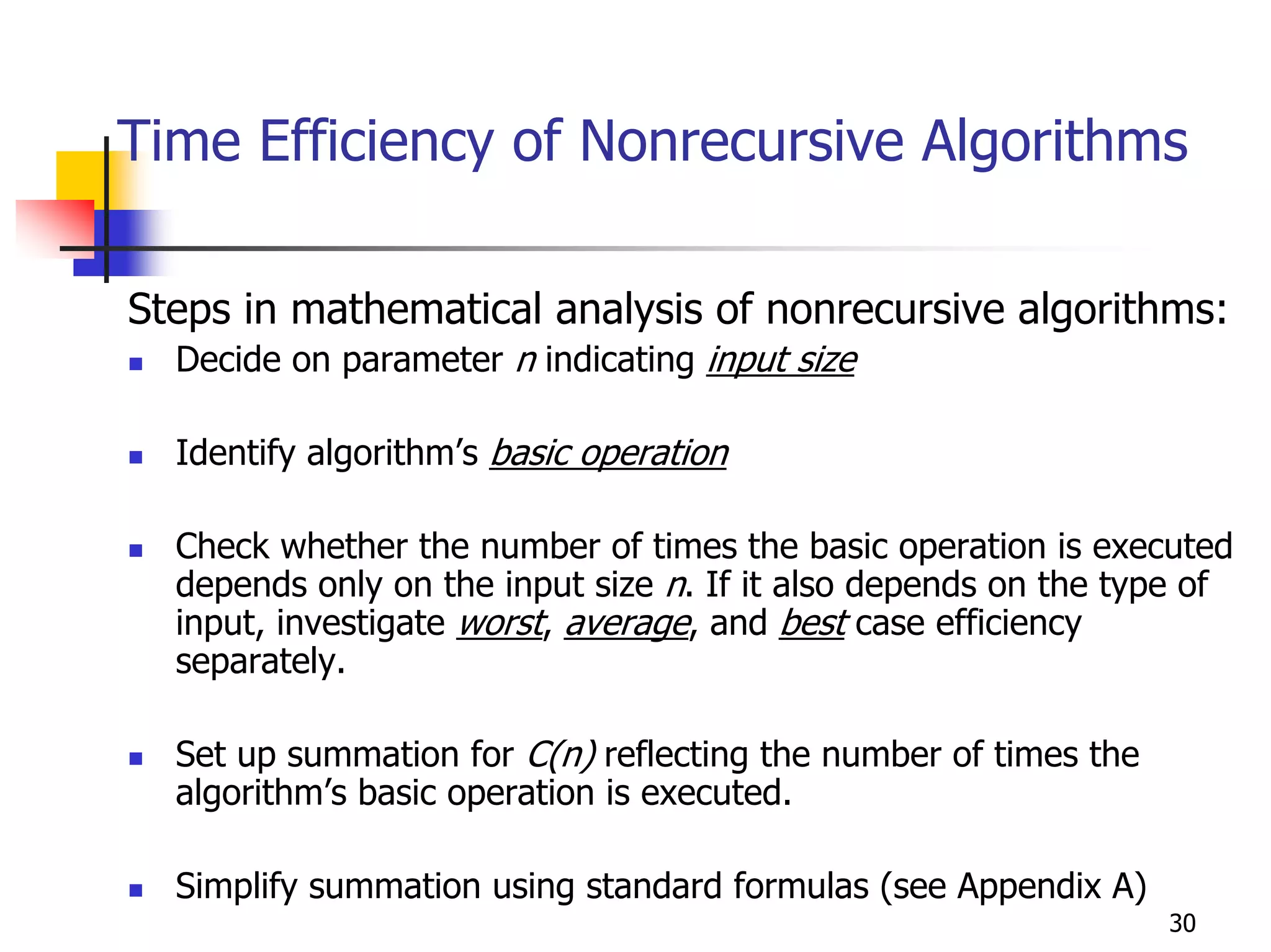 Time Efficiency of Nonrecursive Algorithms

Steps in mathematical analysis of nonrecursive algorithms:

- Decide on parameter $n$ indicating input size

- Identify algorithm's basic operation

- Check whether the number of times the basic operation is executed depends only on the input size $n$. If it also depends on the type of input, investigate worst, average, and best case efficiency separately.

- Set up summation for $C(n)$ reflecting the number of times the algorithm's basic operation is executed.

- Simplify summation using standard formulas (see Appendix A)

30